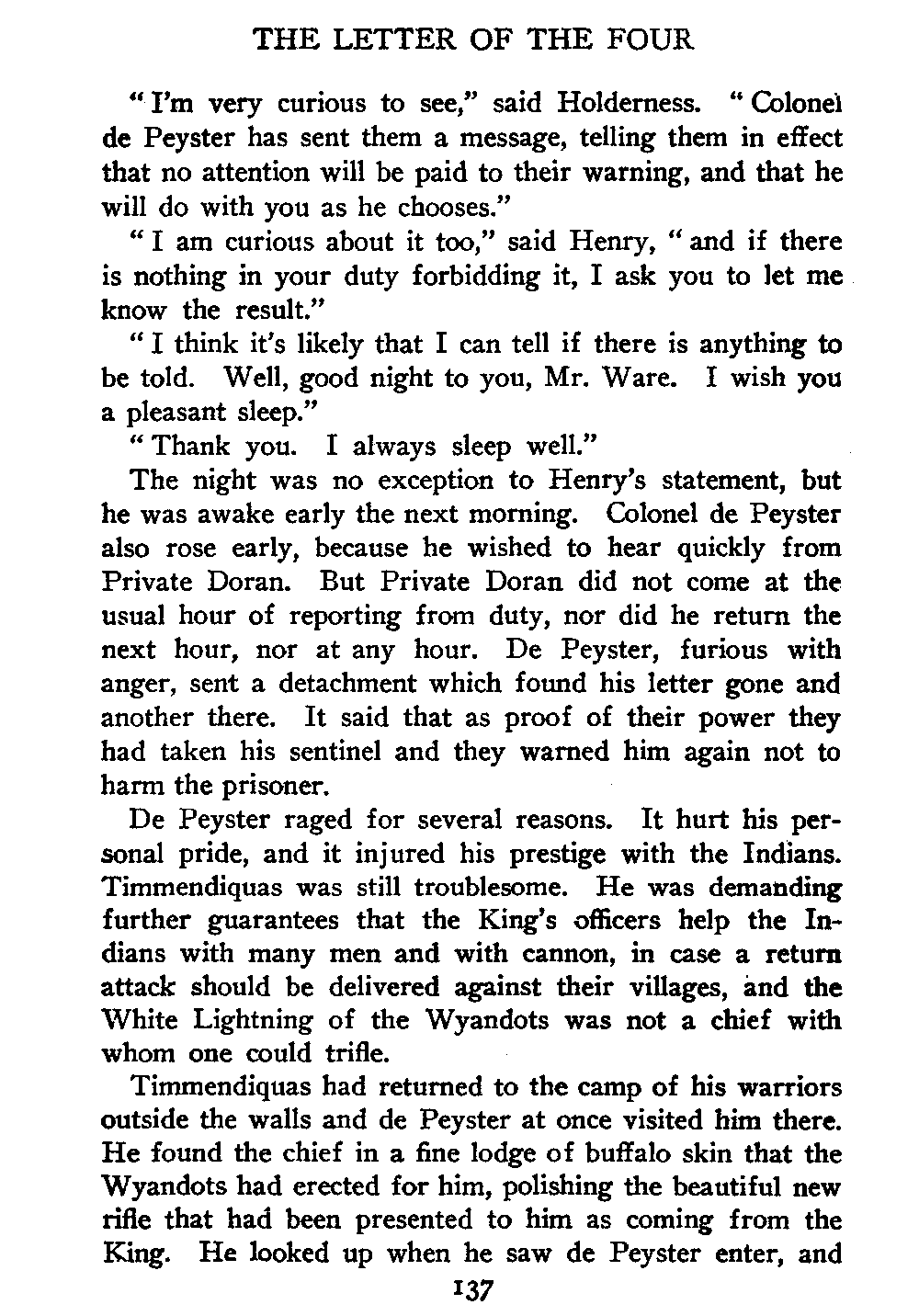 THE LETTER OF THE FOUR

"I'm very curious to see," said Holderness. "Colonel de Peyster has sent them a message, telling them in effect that no attention will be paid to their warning, and that he will do with you as he chooses."

"I am curious about it too," said Henry, "and if there is nothing in your duty forbidding it, I ask you to let me know the result."

"I think it's likely that I can tell if there is anything to be told. Well, good night to you, Mr. Ware. I wish you a pleasant sleep."

"Thank you. I always sleep well."

The night was no exception to Henry's statement, but he was awake early the next morning. Colonel de Peyster also rose early, because he wished to hear quickly from Private Doran. But Private Doran did not come at the usual hour of reporting from duty, nor did he return the next hour, nor at any hour. De Peyster, furious with anger, sent a detachment which found his letter gone and another there. It said that as proof of their power they had taken his sentinel and they warned him again not to harm the prisoner.

De Peyster raged for several reasons. It hurt his personal pride, and it injured his prestige with the Indians. Timmendiquas was still troublesome. He was demanding further guarantees that the King's officers help the Indians with many men and with cannon, in case a return attack should be delivered against their villages, and the White Lightning of the Wyandots was not a chief with whom one could trifle.

Timmendiquas had returned to the camp of his warriors outside the walls and de Peyster at once visited him there. He found the chief in a fine lodge of buffalo skin that the Wyandots had erected for him, polishing the beautiful new rifle that had been presented to him as coming from the King. He looked up when he saw de Peyster enter, and

137